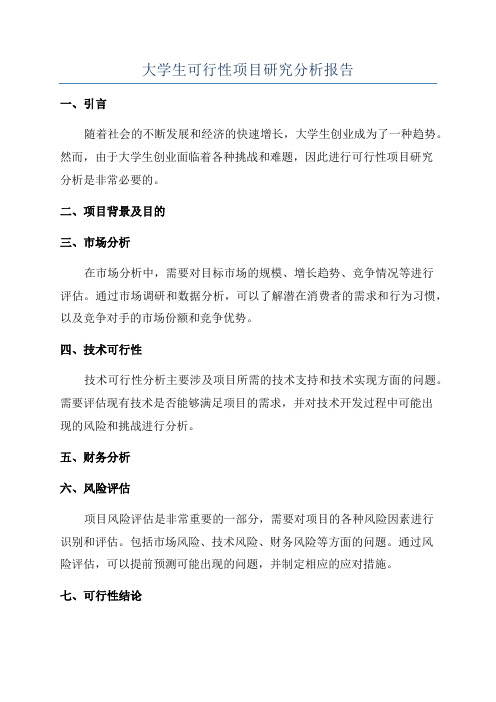 大学生可行性项目研究分析报告

一、引言

随着社会的不断发展和经济的快速增长，大学生创业成为了一种趋势。然而，由于大学生创业面临着各种挑战和难题，因此进行可行性项目研究分析是非常必要的。

二、项目背景及目的

三、市场分析

在市场分析中，需要对目标市场的规模、增长趋势、竞争情况等进行评估。通过市场调研和数据分析，可以了解潜在消费者的需求和行为习惯，以及竞争对手的市场份额和竞争优势。

四、技术可行性

技术可行性分析主要涉及项目所需的技术支持和技术实现方面的问题。需要评估现有技术是否能够满足项目的需求，并对技术开发过程中可能出现的风险和挑战进行分析。

五、财务分析

六、风险评估

项目风险评估是非常重要的一部分，需要对项目的各种风险因素进行识别和评估。包括市场风险、技术风险、财务风险等方面的问题。通过风险评估，可以提前预测可能出现的问题，并制定相应的应对措施。

七、可行性结论